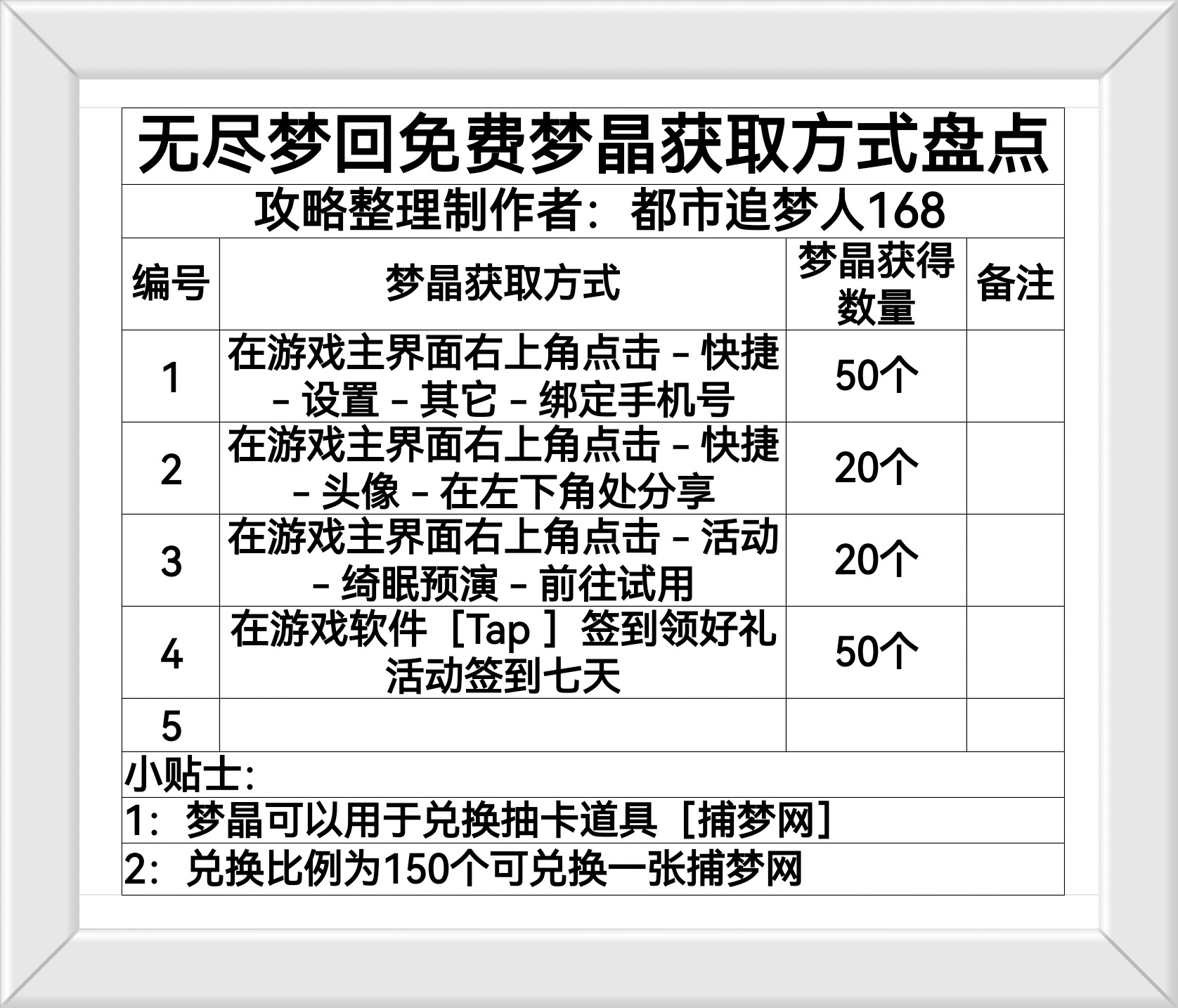 无尽梦回免费梦晶获取方式盘点

攻略整理制作者：都市追梦人168

| 编号 | 梦晶获取方式 | 梦晶获得数量 | 备注 |
|---|---|---|---|
| 1 | 在游戏主界面右上角点击－快捷－设置－其它－绑定手机号 | 50个 |  |
| 2 | 在游戏主界面右上角点击－快捷－头像－在左下角处分享 | 20个 |  |
| 3 | 在游戏主界面右上角点击－活动－绮眠预演－前往试用 | 20个 |  |
| 4 | 在游戏软件［Tap］签到领好礼活动签到七天 | 50个 |  |
| 5 |  |  |  |

小贴士:

1：梦晶可以用于兑换抽卡道具［捕梦网］

2：兑换比例为150个可兑换一张捕梦网